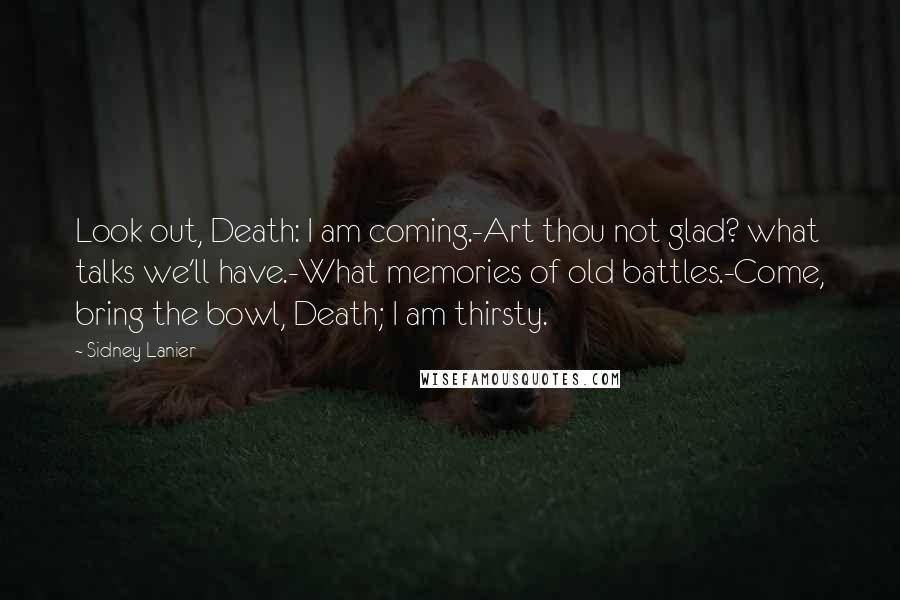 Look out, Death: I am coming.-Art thou not glad? what talks we'll have.-What memories of old battles.-Come, bring the bowl, Death; I am thirsty.

- Sidney Lanier

WISEFAMOUSQUOTES.COM